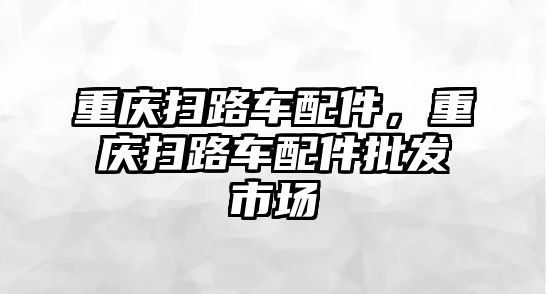 重庆扫路车配件，重庆扫路车配件批发市场